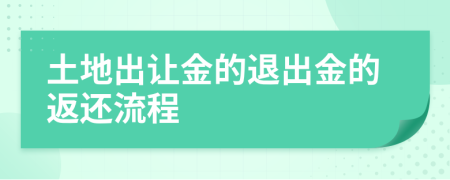 土地出让金的退出金的返还流程